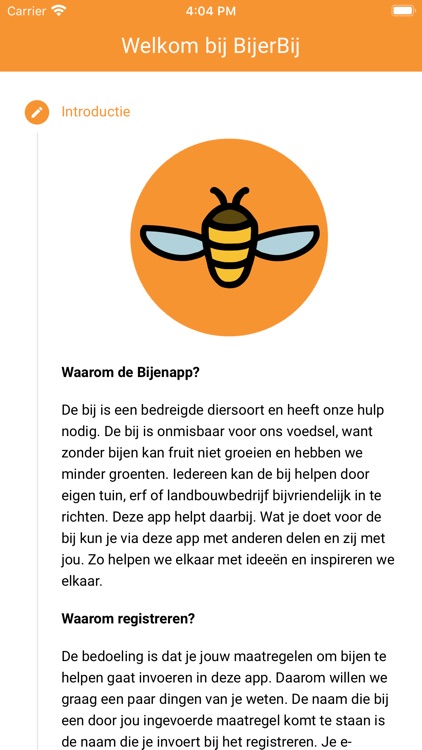 Carrier 4:04 PM

Welkom bij BijerBij

Introductie

**Waarom de Bijenapp?**

De bij is een bedreigde diersoort en heeft onze hulp nodig. De bij is onmisbaar voor ons voedsel, want zonder bijen kan fruit niet groeien en hebben we minder groenten. Iedereen kan de bij helpen door eigen tuin, erf of landbouwbedrijf bijvriendelijk in te richten. Deze app helpt daarbij. Wat je doet voor de bij kun je via deze app met anderen delen en zij met jou. Zo helpen we elkaar met ideeën en inspireren we elkaar.

**Waarom registreren?**

De bedoeling is dat je jouw maatregelen om bijen te helpen gaat invoeren in deze app. Daarom willen we graag een paar dingen van je weten. De naam die bij een door jou ingevoerde maatregel komt te staan is de naam die je invoert bij het registreren. Je e-